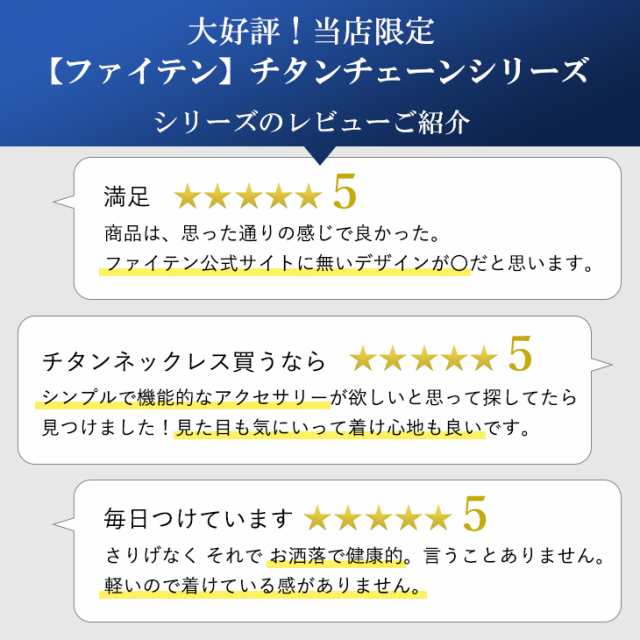 大好評！当店限定
【ファイテン】チタンチェーンシリーズ
シリーズのレビューご紹介

満足 ★★★★★ 5
商品は、思った通りの感じで良かった。
ファイテン公式サイトに無いデザインが〇だと思います。

チタンネックレス買うなら ★★★★★ 5
シンプルで機能的なアクセサリーが欲しいと思って探してたら見つけました！見た目も気にいって着け心地も良いです。

毎日つけています ★★★★★ 5
さりげなく それで お洒落で健康的。言うことありません。
軽いので着けている感がありません。